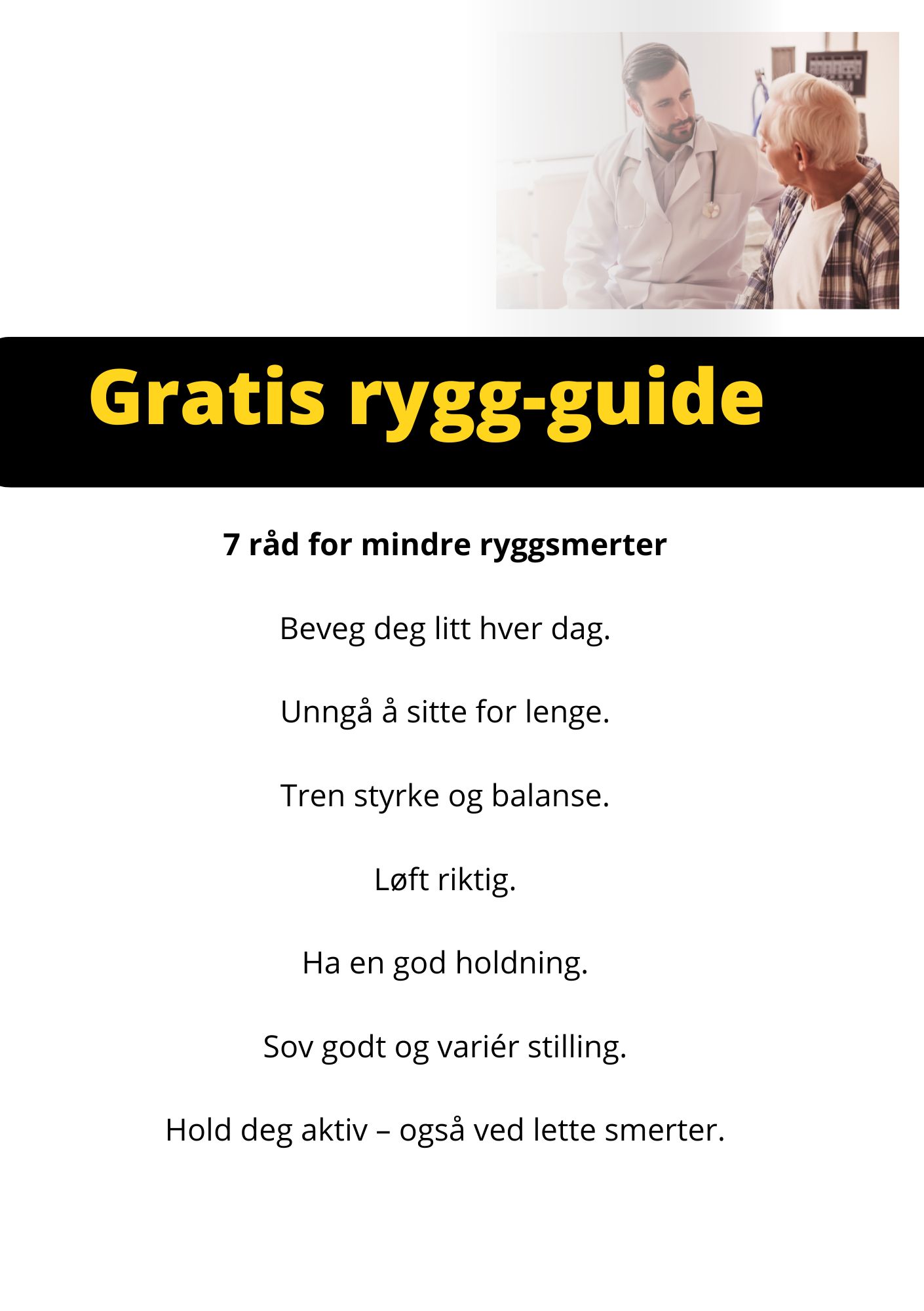 Gratis rygg-guide

7 råd for mindre ryggsmerter

Beveg deg litt hver dag.

Unngå å sitte for lenge.

Tren styrke og balanse.

Løft riktig.

Ha en god holdning.

Sov godt og variér stilling.

Hold deg aktiv – også ved lette smerter.